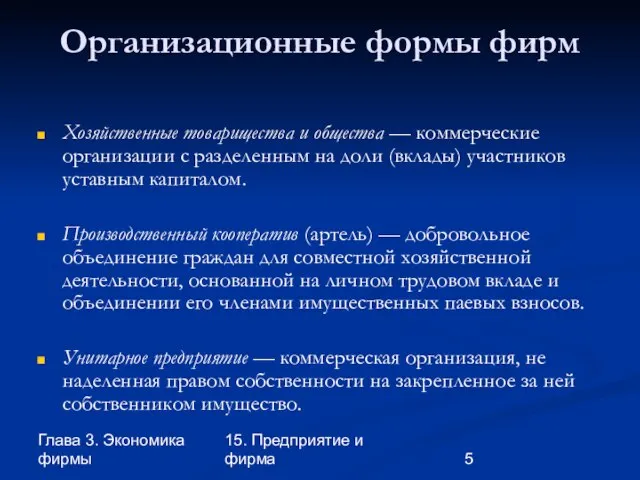 Организационные формы фирм

Хозяйственные товарищества и общества — коммерческие организации с разделенным на доли (вклады) участников уставным капиталом.

Производственный кооператив (артель) — добровольное объединение граждан для совместной хозяйственной деятельности, основанной на личном трудовом вкладе и объединении его членами имущественных паевых взносов.

Унитарное предприятие — коммерческая организация, не наделенная правом собственности на закрепленное за ней собственником имущество.

Глава 3. Экономика фирмы

15. Предприятие и фирма

5